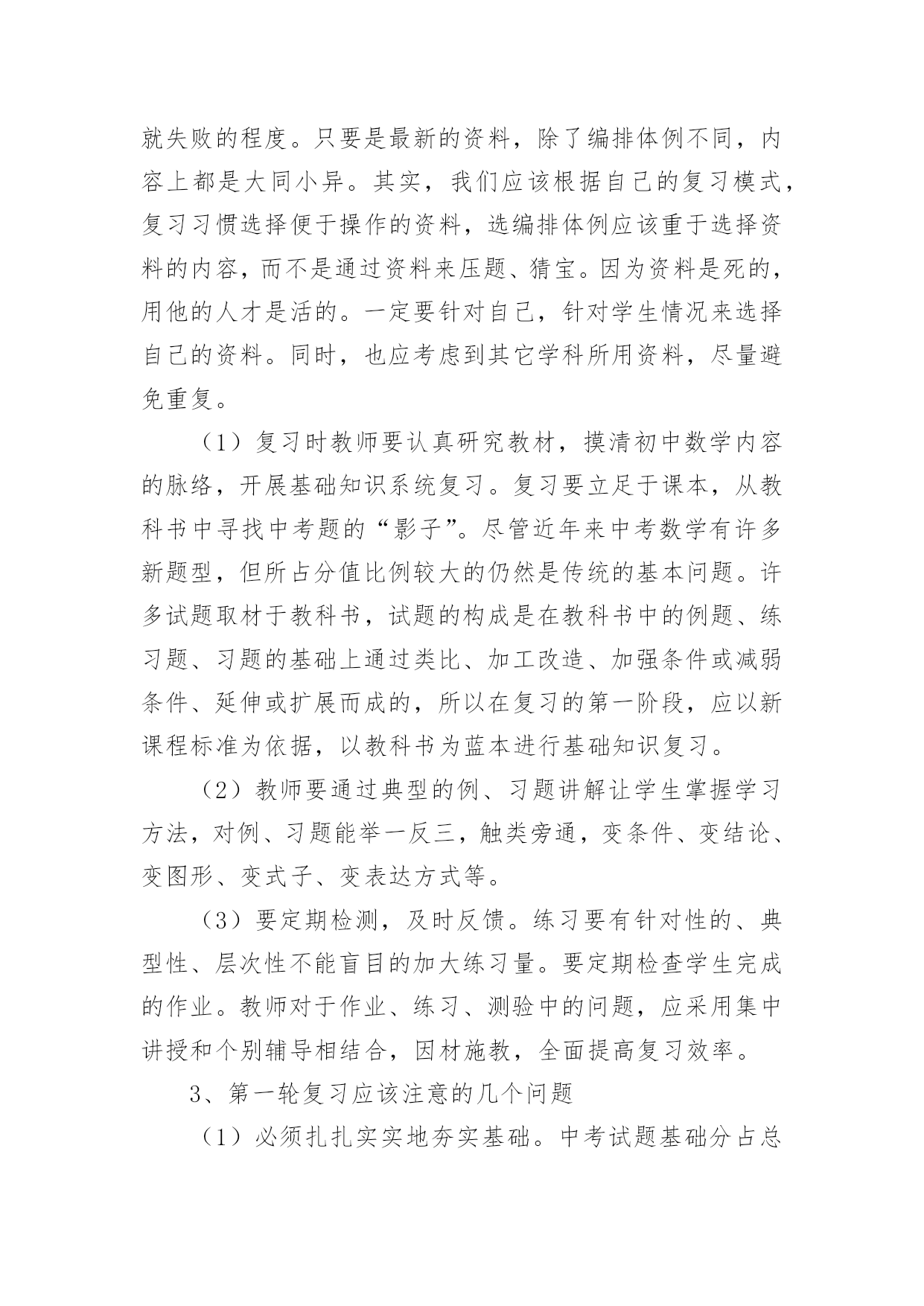 就失败的程度。只要是最新的资料，除了编排体例不同，内容上都是大同小异。其实，我们应该根据自己的复习模式，复习习惯选择便于操作的资料，选编排体例应该重于选择资料的内容，而不是通过资料来压题、猜宝。因为资料是死的，用他的人才是活的。一定要针对自己，针对学生情况来选择自己的资料。同时，也应考虑到其它学科所用资料，尽量避免重复。

（1）复习时教师要认真研究教材，摸清初中数学内容的脉络，开展基础知识系统复习。复习要立足于课本，从教科书中寻找中考题的“影子”。尽管近年来中考数学有许多新题型，但所占分值比例较大的仍然是传统的基本问题。许多试题取材于教科书，试题的构成是在教科书中的例题、练习题、习题的基础上通过类比、加工改造、加强条件或减弱条件、延伸或扩展而成的，所以在复习的第一阶段，应以新课程标准为依据，以教科书为蓝本进行基础知识复习。

（2）教师要通过典型的例、习题讲解让学生掌握学习方法，对例、习题能举一反三，触类旁通，变条件、变结论、变图形、变式子、变表达方式等。

（3）要定期检测，及时反馈。练习要有针对性的、典型性、层次性不能盲目的加大练习量。要定期检查学生完成的作业。教师对于作业、练习、测验中的问题，应采用集中讲授和个别辅导相结合，因材施教，全面提高复习效率。

3、第一轮复习应该注意的几个问题

（1）必须扎扎实实地夯实基础。中考试题基础分占总